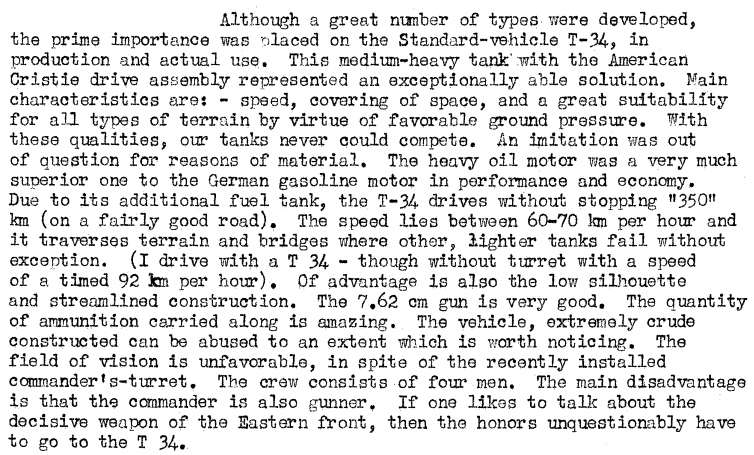 Although a great number of types were developed, the prime importance was placed on the Standard-vehicle T-34, in production and actual use. This medium-heavy tank with the American Cristie drive assembly represented an exceptionally able solution. Main characteristics are: - speed, covering of space, and a great suitability for all types of terrain by virtue of favorable ground pressure. With these qualities, our tanks never could compete. An imitation was out of question for reasons of material. The heavy oil motor was a very much superior one to the German gasoline motor in performance and economy. Due to its additional fuel tank, the T-34 drives without stopping "350" km (on a fairly good road). The speed lies between 60-70 km per hour and it traverses terrain and bridges where other, lighter tanks fail without exception. (I drive with a T 34 - though without turret with a speed of a timed 92 km per hour). Of advantage is also the low silhouette and streamlined construction. The 7.62 cm gun is very good. The quantity of ammunition carried along is amazing. The vehicle, extremely crude constructed can be abused to an extent which is worth noticing. The field of vision is unfavorable, in spite of the recently installed commander's-turret. The crew consists of four men. The main disadvantage is that the commander is also gunner. If one likes to talk about the decisive weapon of the Eastern front, then the honors unquestionably have to go to the T 34.